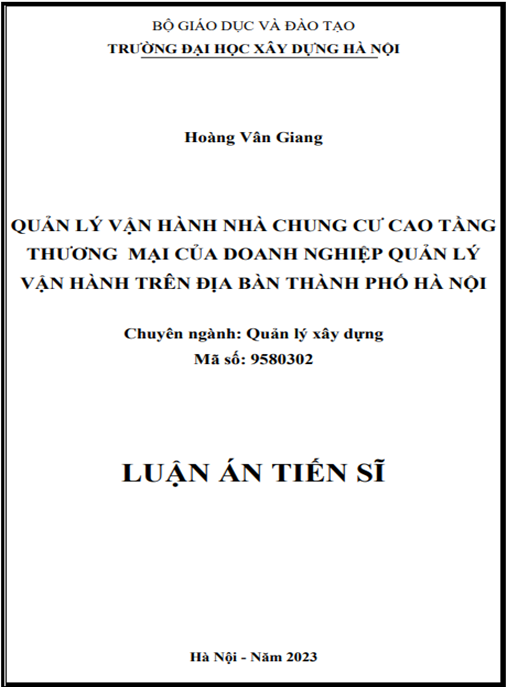 BỘ GIÁO DỤC VÀ ĐÀO TẠO
TRƯỜNG ĐẠI HỌC XÂY DỰNG HÀ NỘI

Hoàng Vân Giang

QUẢN LÝ VẬN HÀNH NHÀ CHUNG CƯ CAO TẦNG THƯƠNG MẠI CỦA DOANH NGHIỆP QUẢN LÝ VẬN HÀNH TRÊN ĐỊA BÀN THÀNH PHỐ HÀ NỘI

Chuyên ngành: Quản lý xây dựng
Mã số: 9580302

LUẬN ÁN TIẾN SĨ

Hà Nội - Năm 2023